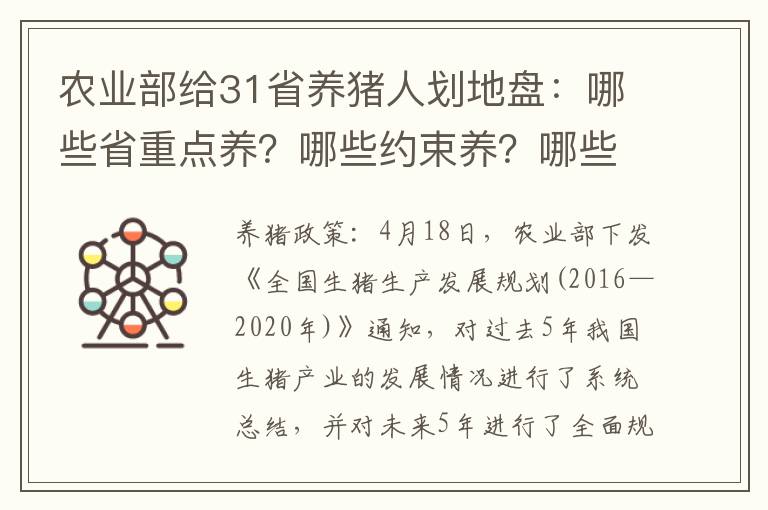 农业部给31省养猪人划地盘：哪些省重点养？哪些约束养？哪些

养猪政策：4月18日，农业部下发《全国生猪生产发展规划(2016—2020年)》通知，对过去5年我国生猪产业的发展情况进行了系统总结，并对未来5年进行了全面规